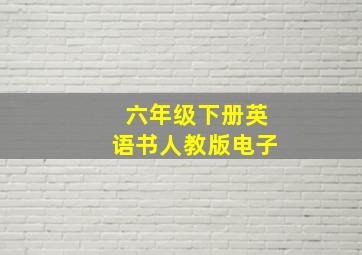 六年级下册英语书人教版电子